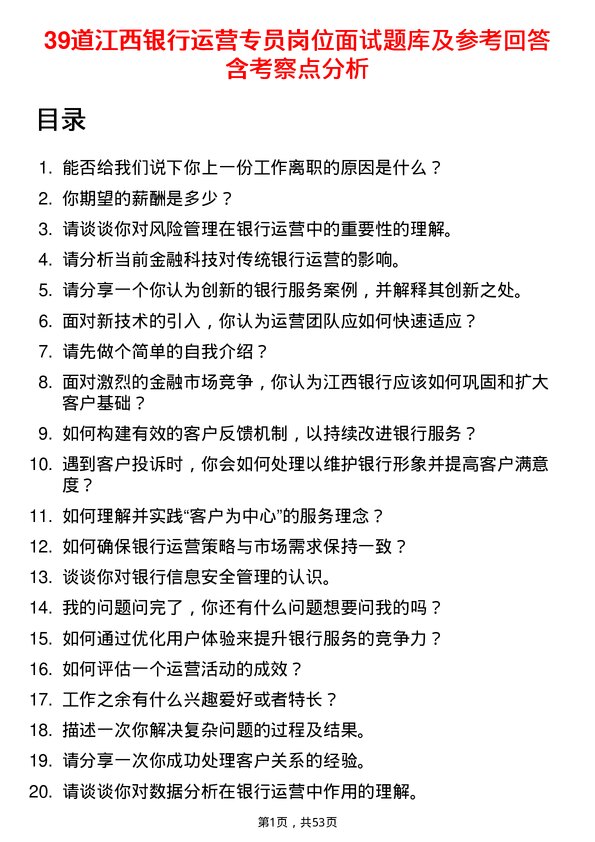 39道江西银行运营专员岗位面试题库及参考回答含考察点分析

目录

1. 能否给我们说下你上一份工作离职的原因是什么？
2. 你期望的薪酬是多少？
3. 请谈谈你对风险管理在银行运营中的重要性的理解。
4. 请分析当前金融科技对传统银行运营的影响。
5. 请分享一个你认为创新的银行服务案例，并解释其创新之处。
6. 面对新技术的引入，你认为运营团队应如何快速适应？
7. 请先做个简单的自我介绍？
8. 面对激烈的金融市场竞争，你认为江西银行应该如何巩固和扩大客户基础？
9. 如何构建有效的客户反馈机制，以持续改进银行服务？
10. 遇到客户投诉时，你会如何处理以维护银行形象并提高客户满意度？
11. 如何理解并实践“客户为中心”的服务理念？
12. 如何确保银行运营策略与市场需求保持一致？
13. 谈谈你对银行信息安全管理的认识。
14. 我的问题问完了，你还有什么问题想要问我的吗？
15. 如何通过优化用户体验来提升银行服务的竞争力？
16. 如何评估一个运营活动的成效？
17. 工作之余有什么兴趣爱好或者特长？
18. 描述一次你解决复杂问题的过程及结果。
19. 请分享一次你成功处理客户关系的经验。
20. 请谈谈你对数据分析在银行运营中作用的理解。

第1页，共53页